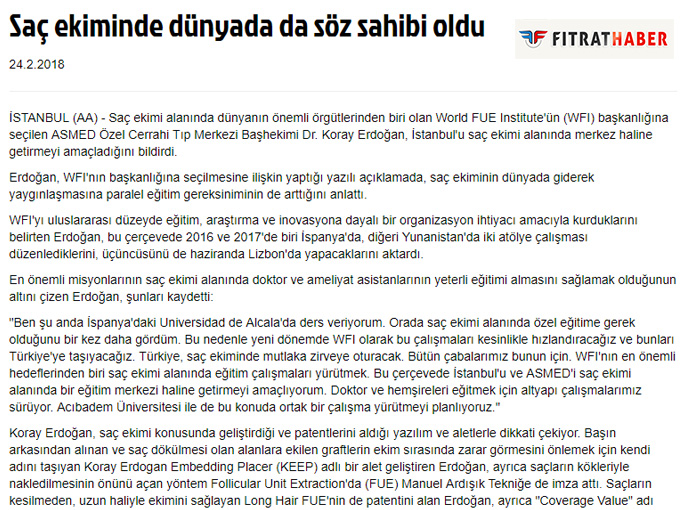 Saç ekiminde dünyada da söz sahibi oldu

FITRATHABER

24.2.2018

İSTANBUL (AA) - Saç ekimi alanında dünyanın önemli örgütlerinden biri olan World FUE Institute'ün (WFI) başkanlığına seçilen ASMED Özel Cerrahi Tıp Merkezi Başhekimi Dr. Koray Erdoğan, İstanbul'u saç ekimi alanında merkez haline getirmeyi amaçladığını bildirdi.

Erdoğan, WFI'nın başkanlığına seçilmesine ilişkin yaptığı yazılı açıklamada, saç ekiminin dünyada giderek yaygınlaşmasına paralel eğitim gereksiniminin de arttığını anlattı.

WFI'yı uluslararası düzeyde eğitim, araştırma ve inovasyona dayalı bir organizasyon ihtiyacı amacıyla kurduklarını belirten Erdoğan, bu çerçevede 2016 ve 2017'de biri İspanya'da, diğeri Yunanistan'da iki atölye çalışması düzenlediklerini, üçüncüsünü de haziranda Lizbon'da yapacaklarını aktardı.

En önemli misyonlarının saç ekimi alanında doktor ve ameliyat asistanlarının yeterli eğitimi almasını sağlamak olduğunun altını çizen Erdoğan, şunları kaydetti:

"Ben şu anda İspanya'daki Universidad de Alcala'da ders veriyorum. Orada saç ekimi alanında özel eğitime gerek olduğunu bir kez daha gördüm. Bu nedenle yeni dönemde WFI olarak bu çalışmaları kesinlikle hızlandıracağız ve bunları Türkiye'ye taşıyacağız. Türkiye, saç ekiminde mutlaka zirveye oturacak. Bütün çabalarımız bunun için. WFI'nın en önemli hedeflerinden biri saç ekimi alanında eğitim çalışmaları yürütmek. Bu çerçevede İstanbul'u ve ASMED'i saç ekimi alanında bir eğitim merkezi haline getirmeyi amaçlıyorum. Doktor ve hemşireleri eğitmek için altyapı çalışmalarımız sürüyor. Acıbadem Üniversitesi ile de bu konuda ortak bir çalışma yürütmeyi planlıyoruz."

Koray Erdoğan, saç ekimi konusunda geliştirdiği ve patentlerini aldığı yazılım ve aletlerle dikkati çekiyor. Başın arkasından alınan ve saç dökülmesi olan alanlara ekilen graftlerin ekim sırasında zarar görmesini önlemek için kendi adını taşıyan Koray Erdogan Embedding Placer (KEEP) adlı bir alet geliştiren Erdoğan, ayrıca saçların kökleriyle nakledilmesinin önünü açan yöntem Follicular Unit Extraction'da (FUE) Manuel Ardışık Tekniğe de imza attı. Saçların kesilmeden, uzun haliyle ekimini sağlayan Long Hair FUE'nin de patentini alan Erdoğan, ayrıca "Coverage Value" adı